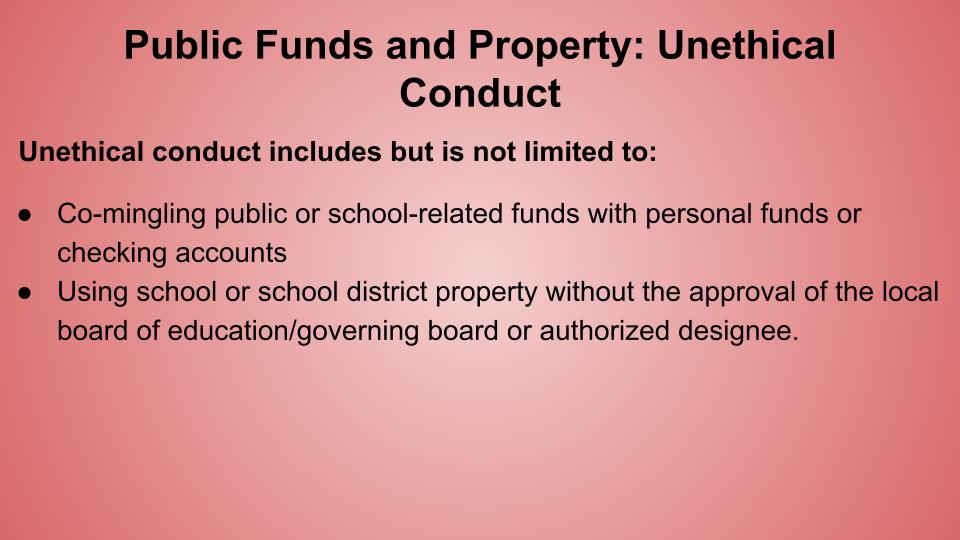 Public Funds and Property: Unethical Conduct

Unethical conduct includes but is not limited to:

● Co-mingling public or school-related funds with personal funds or checking accounts
● Using school or school district property without the approval of the local board of education/governing board or authorized designee.